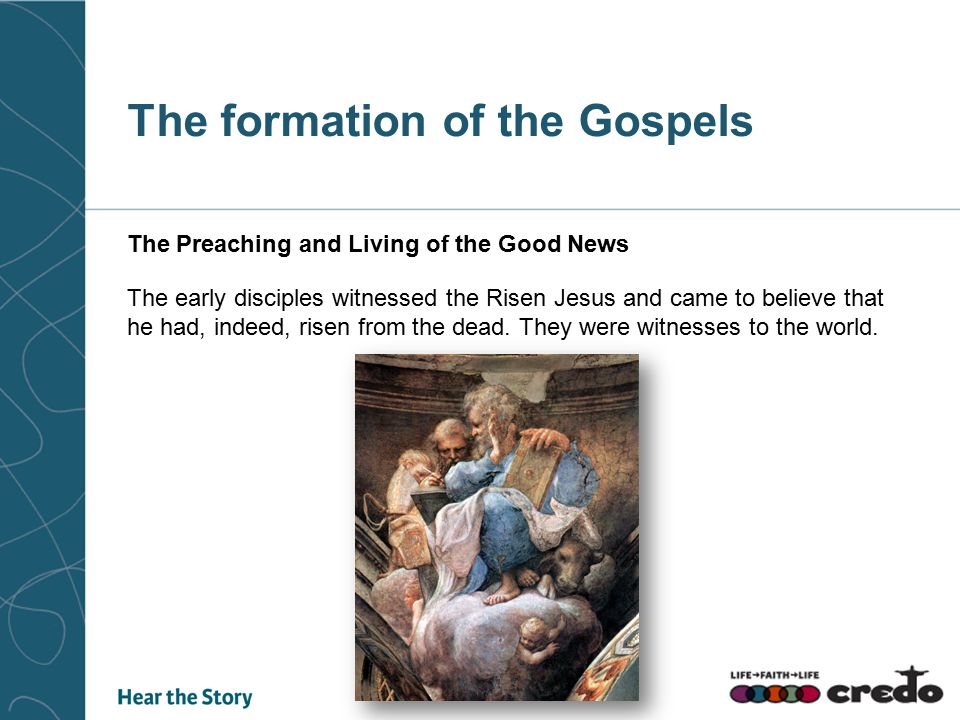 The formation of the Gospels

The Preaching and Living of the Good News

The early disciples witnessed the Risen Jesus and came to believe that he had, indeed, risen from the dead. They were witnesses to the world.

Hear the Story

LIFE→FAITH→LIFE credo